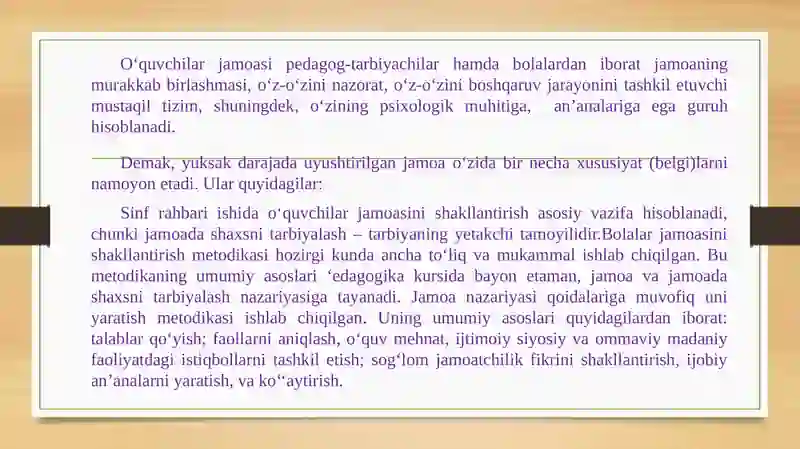 O‘quvchilar jamoasi pedagog-tarbiyachilar hamda bolalardan iborat jamoaning murakkab birlashmasi, o‘z-o‘zini nazorat, o‘z-o‘zini boshqaruv jarayonini tashkil etuvchi mustaqil tizim, shuningdek, o‘zining psixologik muhitiga, an’analariga ega guruh hisoblanadi.

Demak, yuksak darajada uyushtirilgan jamoa o‘zida bir necha xususiyat (belgi)larni namoyon etadi. Ular quyidagilar:

Sinf rahbari ishida o‘quvchilar jamoasini shakllantirish asosiy vazifa hisoblanadi, chunki jamoada shaxsni tarbiyalash – tarbiyaning yetakchi tamoyilidir.Bolalar jamoasini shakllantirish metodikasi hozirgi kunda ancha to‘liq va mukammal ishlab chiqilgan. Bu metodikaning umumiy asoslari ‘edagogika kursida bayon etaman, jamoa va jamoada shaxsni tarbiyalash nazariyasiga tayanadi. Jamoa nazariyasi qoidalariga muvofiq uni yaratish metodikasi ishlab chiqilgan. Uning umumiy asoslari quyidagilardan iborat: talablar qo‘yish; faollarni aniqlash, o‘quv mehnat, ijtimoiy siyosiy va ommaviy madaniy faoliyatdagi istiqbollarni tashkil etish; sog‘lom jamoatchilik fikrini shakllantirish, ijobiy an’analarni yaratish, va ko‘‘aytirish.